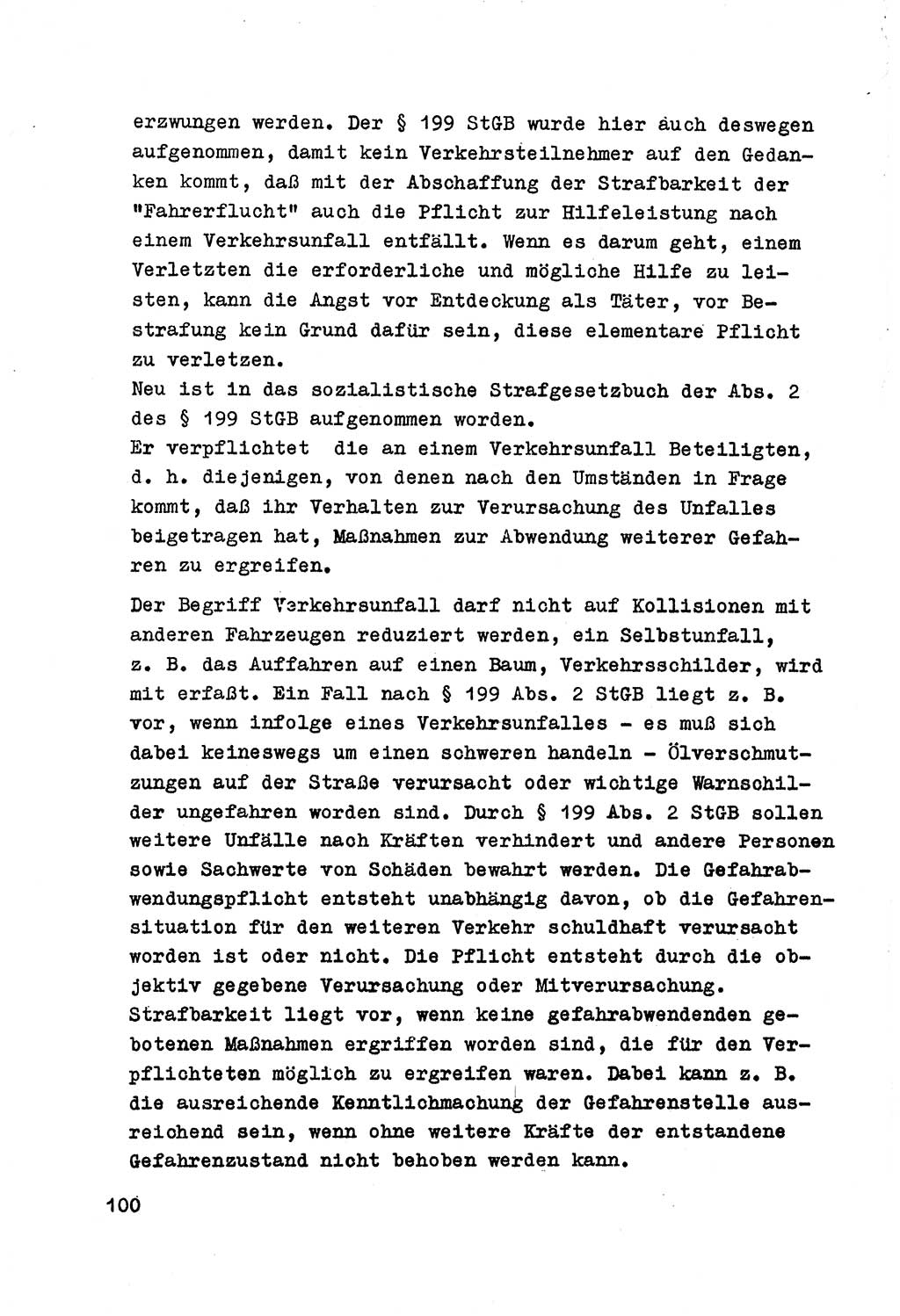 erzwungen werden. Der § 199 StGB wurde hier auch deswegen aufgenommen, damit kein Verkehrsteilnehmer auf den Gedanken kommt, daß mit der Abschaffung der Strafbarkeit der "Fahrerflucht" auch die Pflicht zur Hilfeleistung nach einem Verkehrsunfall entfällt. Wenn es darum geht, einem Verletzten die erforderliche und mögliche Hilfe zu leisten, kann die Angst vor Entdeckung als Täter, vor Bestrafung kein Grund dafür sein, diese elementare Pflicht zu verletzen.
Neu ist in das sozialistische Strafgesetzbuch der Abs. 2 des § 199 StGB aufgenommen worden.
Er verpflichtet die an einem Verkehrsunfall Beteiligten, d. h. diejenigen, von denen nach den Umständen in Frage kommt, daß ihr Verhalten zur Verursachung des Unfalles beigetragen hat, Maßnahmen zur Abwendung weiterer Gefahren zu ergreifen.

Der Begriff Verkehrsunfall darf nicht auf Kollisionen mit anderen Fahrzeugen reduziert werden, ein Selbstunfall, z. B. das Auffahren auf einen Baum, Verkehrsschilder, wird mit erfaßt. Ein Fall nach § 199 Abs. 2 StGB liegt z. B. vor, wenn infolge eines Verkehrsunfalles - es muß sich dabei keineswegs um einen schweren handeln - Ölverschmutzungen auf der Straße verursacht oder wichtige Warnschilder ungefahren worden sind. Durch § 199 Abs. 2 StGB sollen weitere Unfälle nach Kräften verhindert und andere Personen sowie Sachwerte von Schäden bewahrt werden. Die Gefahrabwendungspflicht entsteht unabhängig davon, ob die Gefahrensituation für den weiteren Verkehr schuldhaft verursacht worden ist oder nicht. Die Pflicht entsteht durch die objektiv gegebene Verursachung oder Mitverursachung.
Strafbarkeit liegt vor, wenn keine gefahrabwendenden gebotenen Maßnahmen ergriffen worden sind, die für den Verpflichteten möglich zu ergreifen waren. Dabei kann z. B. die ausreichende Kenntlichmachung der Gefahrenstelle ausreichend sein, wenn ohne weitere Kräfte der entstandene Gefahrenzustand nicht behoben werden kann.

100